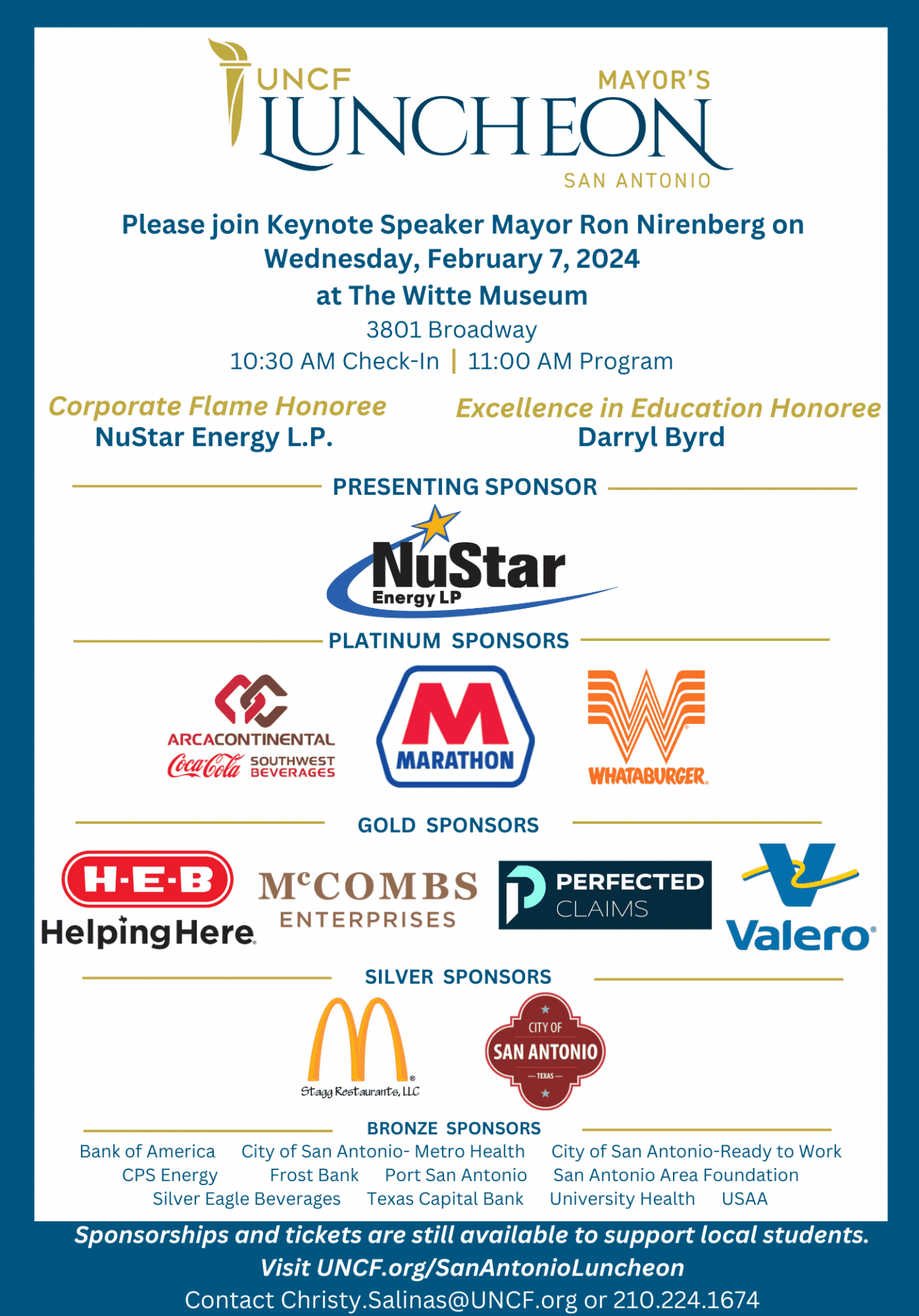 UNCF MAYOR'S LUNCHEON SAN ANTONIO

Please join Keynote Speaker Mayor Ron Nirenberg on Wednesday, February 7, 2024 at The Witte Museum
3801 Broadway
10:30 AM Check-In | 11:00 AM Program

Corporate Flame Honoree
NuStar Energy L.P.

Excellence in Education Honoree
Darryl Byrd

PRESENTING SPONSOR

NuStar Energy LP

PLATINUM SPONSORS

ARCACONTINENTAL Coca-Cola SOUTHWEST BEVERAGES

MARATHON

WHATABURGER

GOLD SPONSORS

H-E-B Helping Here

McCOMBS ENTERPRISES

PERFECTED CLAIMS

Valero

SILVER SPONSORS

Stagg Restaurants, LLC

CITY OF SAN ANTONIO TEXAS

BRONZE SPONSORS

Bank of America City of San Antonio- Metro Health City of San Antonio-Ready to Work
CPS Energy Frost Bank Port San Antonio San Antonio Area Foundation
Silver Eagle Beverages Texas Capital Bank University Health USAA

Sponsorships and tickets are still available to support local students.
Visit UNCF.org/SanAntonioLuncheon
Contact Christy.Salinas@UNCF.org or 210.224.1674